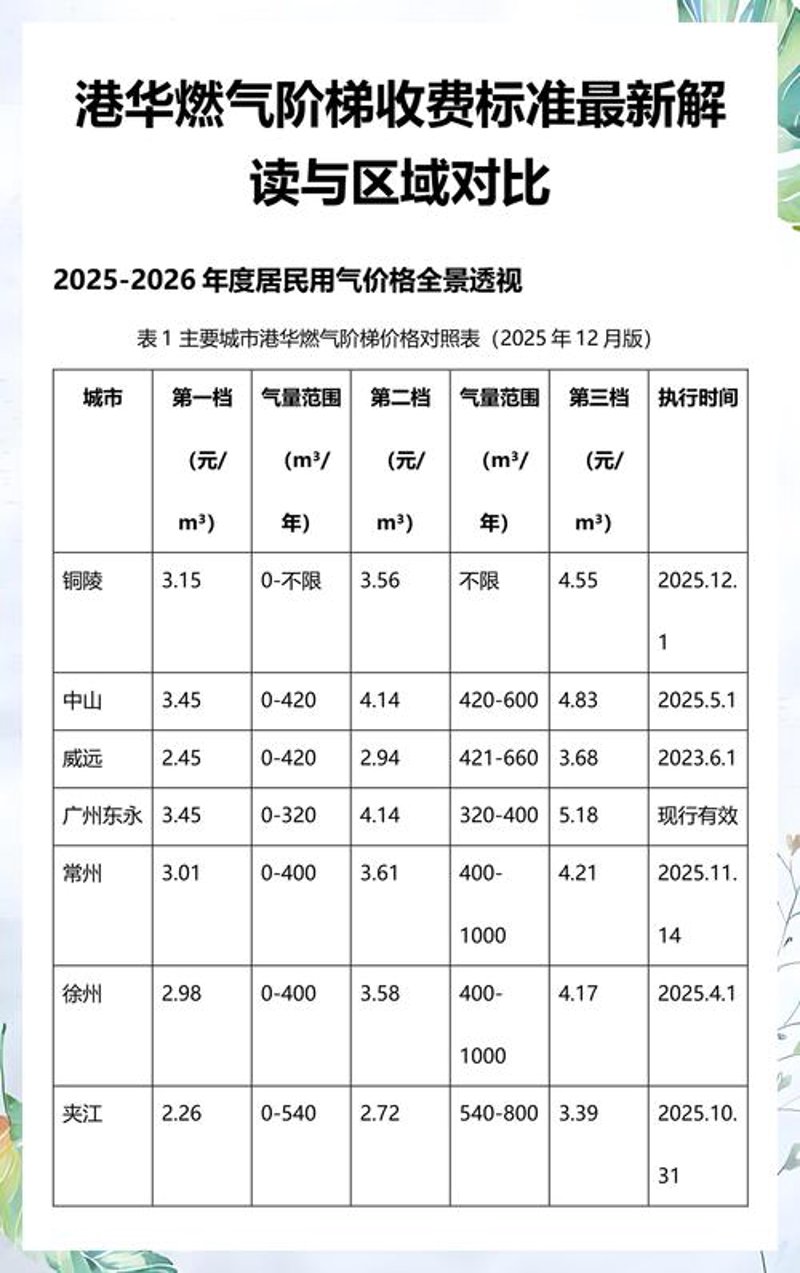 港华燃气阶梯收费标准最新解读与区域对比

2025-2026 年度居民用气价格全景透视

表 1 主要城市港华燃气阶梯价格对照表（2025 年 12 月版）

| 城市 | 第一档（元/m³） | 气量范围（m³/年） | 第二档（元/m³） | 气量范围（m³/年） | 第三档（元/m³） | 执行时间 |
|---|---|---|---|---|---|---|
| 铜陵 | 3.15 | 0-不限 | 3.56 | 不限 | 4.55 | 2025.12.1 |
| 中山 | 3.45 | 0-420 | 4.14 | 420-600 | 4.83 | 2025.5.1 |
| 威远 | 2.45 | 0-420 | 2.94 | 421-660 | 3.68 | 2023.6.1 |
| 广州东永 | 3.45 | 0-320 | 4.14 | 320-400 | 5.18 | 现行有效 |
| 常州 | 3.01 | 0-400 | 3.61 | 400-1000 | 4.21 | 2025.11.14 |
| 徐州 | 2.98 | 0-400 | 3.58 | 400-1000 | 4.17 | 2025.4.1 |
| 夹江 | 2.26 | 0-540 | 2.72 | 540-800 | 3.39 | 2025.10.31 |